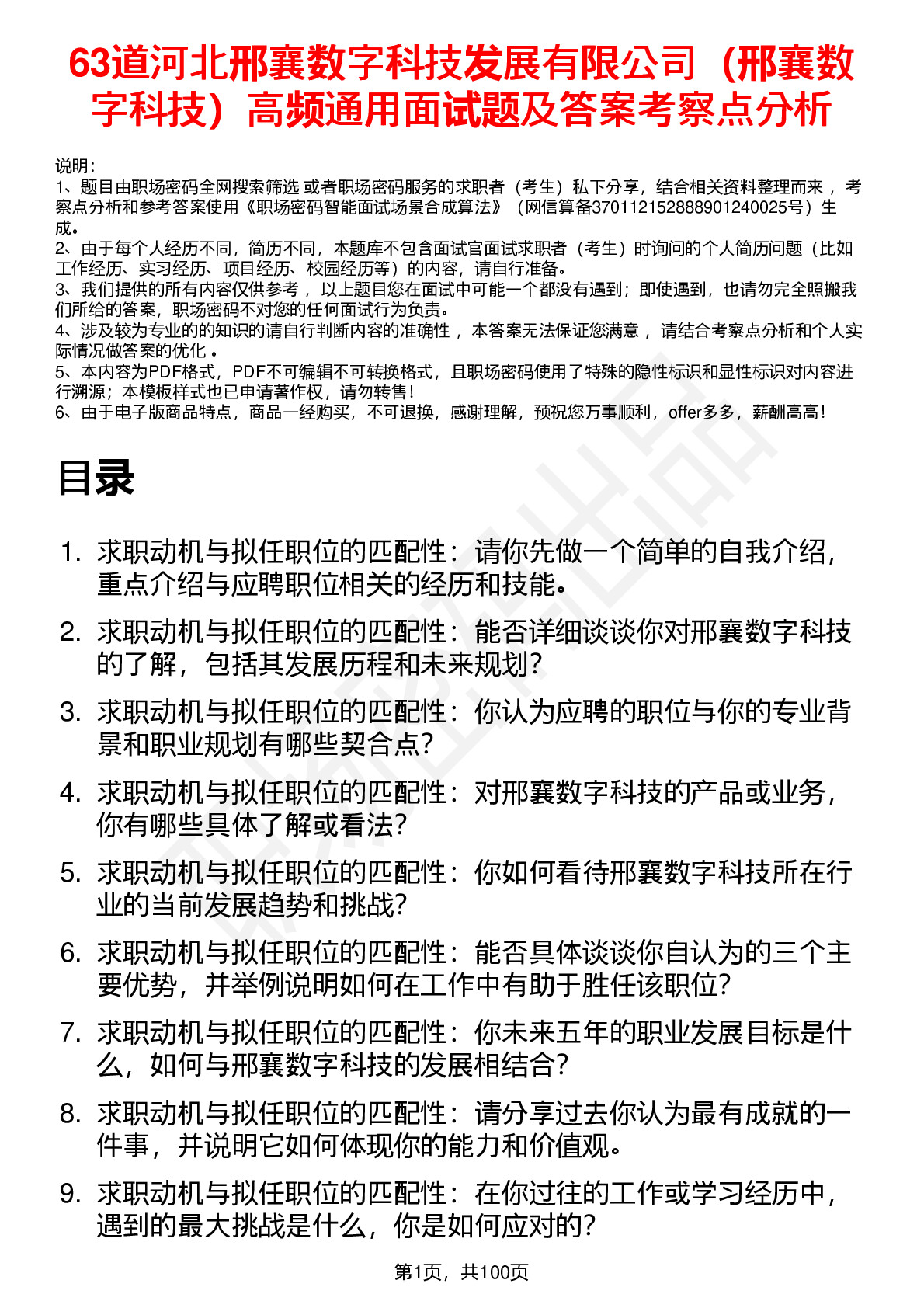 63道河北邢襄数字科技发展有限公司（邢襄数字科技）高频通用面试题及答案考察点分析

说明：
1、题目由职场密码全网搜索筛选 或者职场密码服务的求职者（考生）私下分享，结合相关资料整理而来 ，考察点分析和参考答案使用《职场密码智能面试场景合成算法》（网信算备370112152888901240025号）生成。
2、由于每个人经历不同，简历不同，本题库不包含面试官面试求职者（考生）时询问的个人简历问题（比如工作经历、实习经历、项目经历、校园经历等）的内容，请自行准备。
3、我们提供的所有内容仅供参考 ，以上题目您在面试中可能一个都没有遇到；即使遇到，也请勿完全照搬我们所给的答案，职场密码不对您的任何面试行为负责。
4、涉及较为专业的的知识的请自行判断内容的准确性 ，本答案无法保证您满意 ，请结合考察点分析和个人实际情况做答案的优化 。
5、本内容为PDF格式，PDF不可编辑不可转换格式，且职场密码使用了特殊的隐性标识和显性标识对内容进行溯源；本模板样式也已申请著作权，请勿转售！
6、由于电子版商品特点，商品一经购买，不可退换，感谢理解，预祝您万事顺利，offer多多，薪酬高高！

目录

1. 求职动机与拟任职位的匹配性：请你先做一个简单的自我介绍，重点介绍与应聘职位相关的经历和技能。
2. 求职动机与拟任职位的匹配性：能否详细谈谈你对邢襄数字科技的了解，包括其发展历程和未来规划？
3. 求职动机与拟任职位的匹配性：你认为应聘的职位与你的专业背景和职业规划有哪些契合点？
4. 求职动机与拟任职位的匹配性：对邢襄数字科技的产品或业务，你有哪些具体了解或看法？
5. 求职动机与拟任职位的匹配性：你如何看待邢襄数字科技所在行业的当前发展趋势和挑战？
6. 求职动机与拟任职位的匹配性：能否具体谈谈你自认为的三个主要优势，并举例说明如何在工作中有助于胜任该职位？
7. 求职动机与拟任职位的匹配性：你未来五年的职业发展目标是什么，如何与邢襄数字科技的发展相结合？
8. 求职动机与拟任职位的匹配性：请分享过去你认为最有成就的一件事，并说明它如何体现你的能力和价值观。
9. 求职动机与拟任职位的匹配性：在你过往的工作或学习经历中，遇到的最大挑战是什么，你是如何应对的？

第1页，共100页